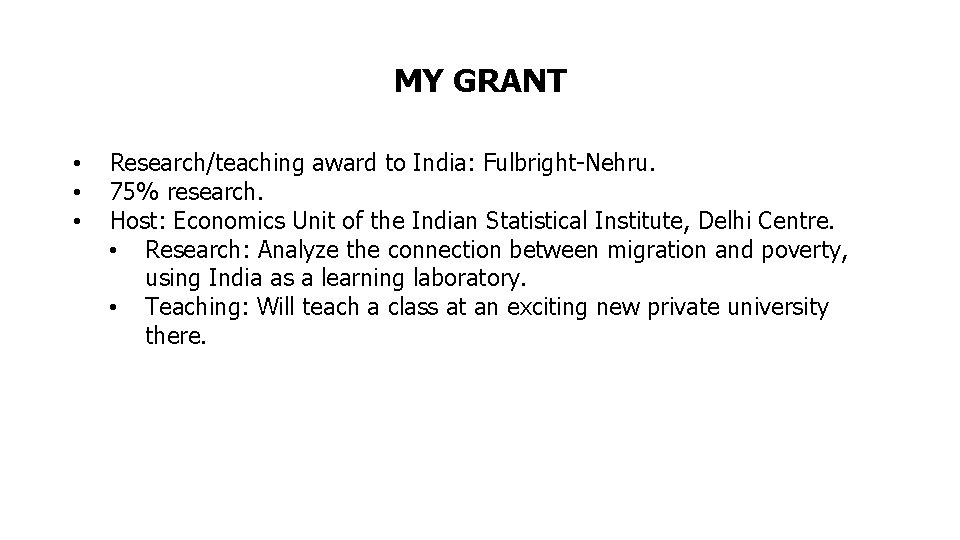 MY GRANT

• Research/teaching award to India: Fulbright-Nehru.
• 75% research.
• Host: Economics Unit of the Indian Statistical Institute, Delhi Centre.
  • Research: Analyze the connection between migration and poverty, using India as a learning laboratory.
  • Teaching: Will teach a class at an exciting new private university there.